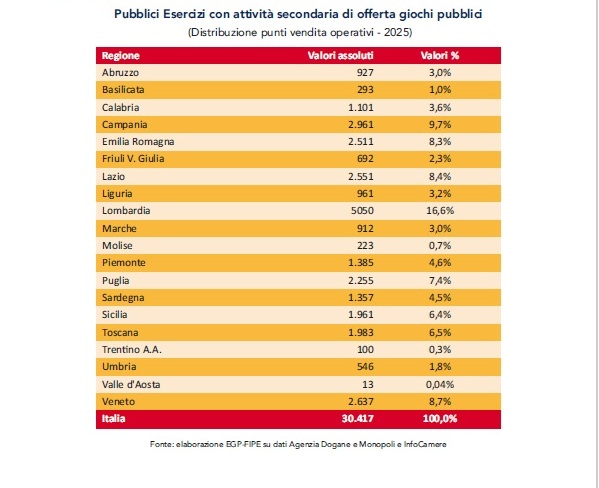 Pubblici Esercizi con attività secondaria di offerta giochi pubblici
(Distribuzione punti vendita operativi - 2025)

| Regione | Valori assoluti | Valori % |
|---|---|---|
| Abruzzo | 927 | 3,0% |
| Basilicata | 293 | 1,0% |
| Calabria | 1.101 | 3,6% |
| Campania | 2.961 | 9,7% |
| Emilia Romagna | 2.511 | 8,3% |
| Friuli V. Giulia | 692 | 2,3% |
| Lazio | 2.551 | 8,4% |
| Liguria | 961 | 3,2% |
| Lombardia | 5050 | 16,6% |
| Marche | 912 | 3,0% |
| Molise | 223 | 0,7% |
| Piemonte | 1.385 | 4,6% |
| Puglia | 2.255 | 7,4% |
| Sardegna | 1.357 | 4,5% |
| Sicilia | 1.961 | 6,4% |
| Toscana | 1.983 | 6,5% |
| Trentino A.A. | 100 | 0,3% |
| Umbria | 546 | 1,8% |
| Valle d'Aosta | 13 | 0,04% |
| Veneto | 2.637 | 8,7% |
| Italia | 30.417 | 100,0% |

Fonte: elaborazione EGP-FIPE su dati Agenzia Dogane e Monopoli e InfoCamere